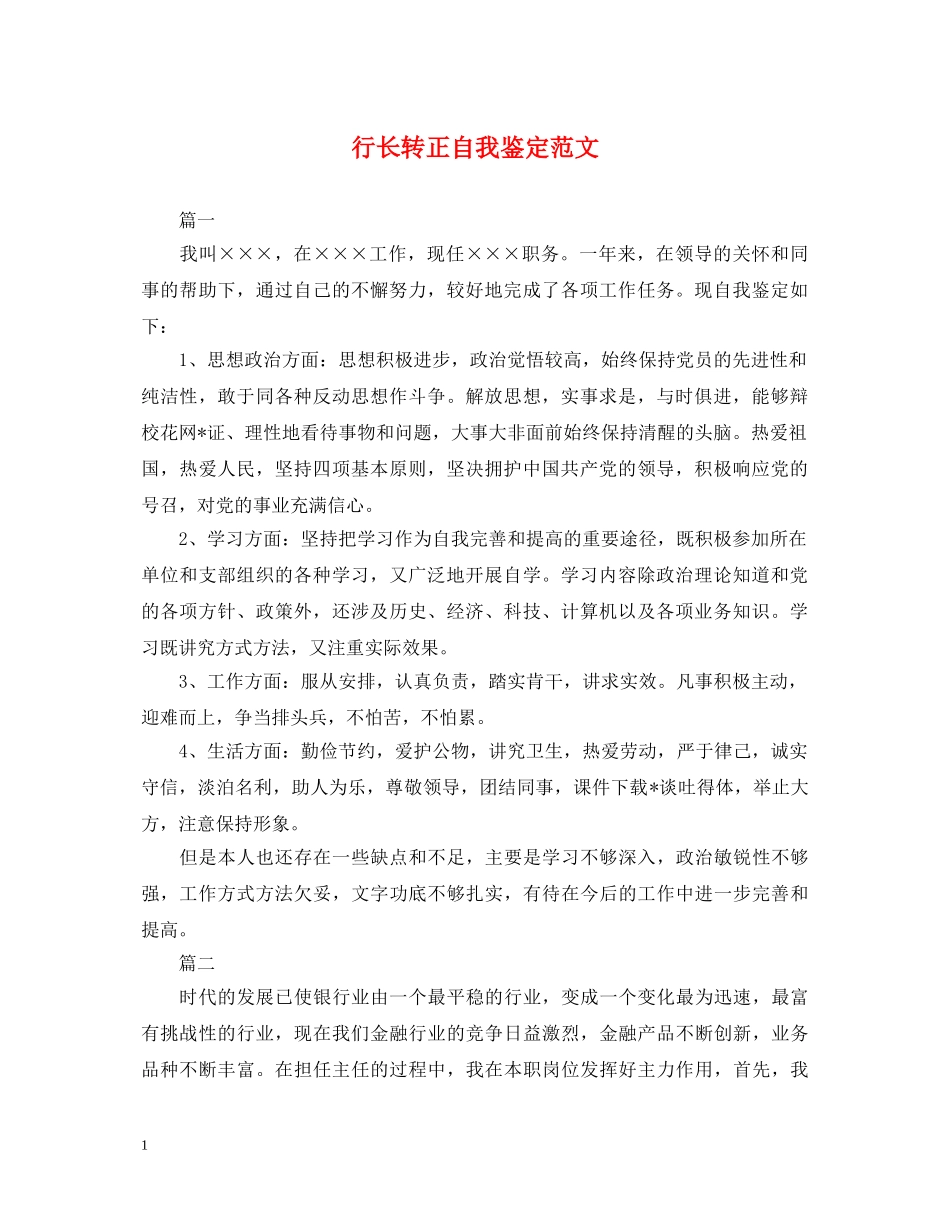 行长转正自我鉴定范文

篇一

我叫×××，在×××工作，现任×××职务。一年来，在领导的关怀和同事的帮助下，通过自己的不懈努力，较好地完成了各项工作任务。现自我鉴定如下：

1、思想政治方面：思想积极进步，政治觉悟较高，始终保持党员的先进性和纯洁性，敢于同各种反动思想作斗争。解放思想，实事求是，与时俱进，能够辩校花网*证、理性地看待事物和问题，大事大非面前始终保持清醒的头脑。热爱祖国，热爱人民，坚持四项基本原则，坚决拥护中国共产党的领导，积极响应党的号召，对党的事业充满信心。

2、学习方面：坚持把学习作为自我完善和提高的重要途径，既积极参加所在单位和支部组织的各种学习，又广泛地开展自学。学习内容除政治理论知道和党的各项方针、政策外，还涉及历史、经济、科技、计算机以及各项业务知识。学习既讲究方式方法，又注重实际效果。

3、工作方面：服从安排，认真负责，踏实肯干，讲求实效。凡事积极主动，迎难而上，争当排头兵，不怕苦，不怕累。

4、生活方面：勤俭节约，爱护公物，讲究卫生，热爱劳动，严于律己，诚实守信，淡泊名利，助人为乐，尊敬领导，团结同事，课件下载*谈吐得体，举止大方，注意保持形象。

但是本人也还存在一些缺点和不足，主要是学习不够深入，政治敏锐性不够强，工作方式方法欠妥，文字功底不够扎实，有待在今后的工作中进一步完善和提高。

篇二

时代的发展已使银行业由一个最平稳的行业，变成一个变化最为迅速，最富有挑战性的行业，现在我们金融行业的竞争日益激烈，金融产品不断创新，业务品种不断丰富。在担任主任的过程中，我在本职岗位发挥好主力作用，首先，我

1